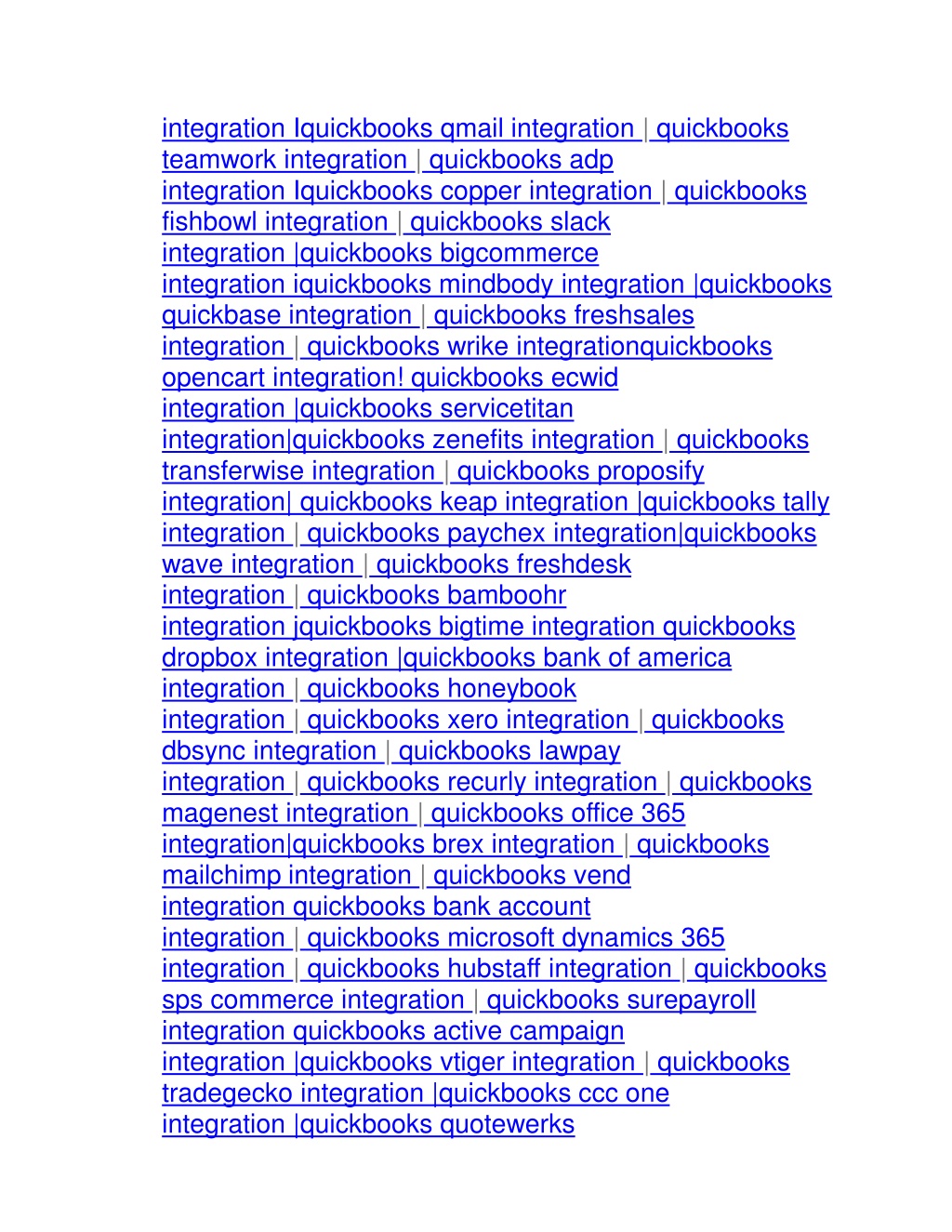 integration Iquickbooks qmail integration | quickbooks teamwork integration | quickbooks adp integration Iquickbooks copper integration | quickbooks fishbowl integration | quickbooks slack integration |quickbooks bigcommerce integration iquickbooks mindbody integration |quickbooks quickbase integration | quickbooks freshsales integration | quickbooks wrike integrationquickbooks opencart integration! quickbooks ecwid integration |quickbooks servicetitan integration|quickbooks zenefits integration | quickbooks transferwise integration | quickbooks proposify integration| quickbooks keap integration |quickbooks tally integration | quickbooks paychex integration|quickbooks wave integration | quickbooks freshdesk integration | quickbooks bamboohr integration jquickbooks bigtime integration quickbooks dropbox integration |quickbooks bank of america integration | quickbooks honeybook integration | quickbooks xero integration | quickbooks dbsync integration | quickbooks lawpay integration | quickbooks recurly integration | quickbooks magenest integration | quickbooks office 365 integration|quickbooks brex integration | quickbooks mailchimp integration | quickbooks vend integration quickbooks bank account integration | quickbooks microsoft dynamics 365 integration | quickbooks hubstaff integration | quickbooks sps commerce integration | quickbooks surepayroll integration quickbooks active campaign integration |quickbooks vtiger integration | quickbooks tradegecko integration |quickbooks ccc one integration |quickbooks quotewerks